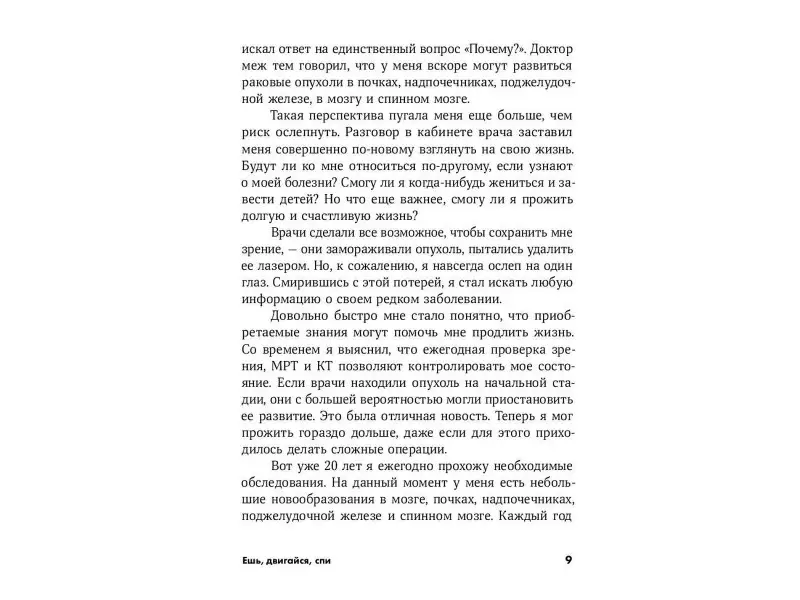 искал ответ на единственный вопрос «Почему?». Доктор меж тем говорил, что у меня вскоре могут развиться раковые опухоли в почках, надпочечниках, поджелудочной железе, в мозгу и спинном мозге.

Такая перспектива пугала меня еще больше, чем риск ослепнуть. Разговор в кабинете врача заставил меня совершенно по-новому взглянуть на свою жизнь. Будут ли ко мне относиться по-другому, если узнают о моей болезни? Смогу ли я когда-нибудь жениться и завести детей? Но что еще важнее, смогу ли я прожить долгую и счастливую жизнь?

Врачи сделали все возможное, чтобы сохранить мне зрение, — они замораживали опухоль, пытались удалить ее лазером. Но, к сожалению, я навсегда ослеп на один глаз. Смирившись с этой потерей, я стал искать любую информацию о своем редком заболевании.

Довольно быстро мне стало понятно, что приобретаемые знания могут помочь мне продлить жизнь. Со временем я выяснил, что ежегодная проверка зрения, МРТ и КТ позволяют контролировать мое состояние. Если врачи находили опухоль на начальной стадии, они с большей вероятностью могли приостановить ее развитие. Это была отличная новость. Теперь я мог прожить гораздо дольше, даже если для этого приходилось делать сложные операции.

Вот уже 20 лет я ежегодно прохожу необходимые обследования. На данный момент у меня есть небольшие новообразования в мозге, почках, надпочечниках, поджелудочной железе и спинном мозге. Каждый год

Ешь, двигайся, спи 9